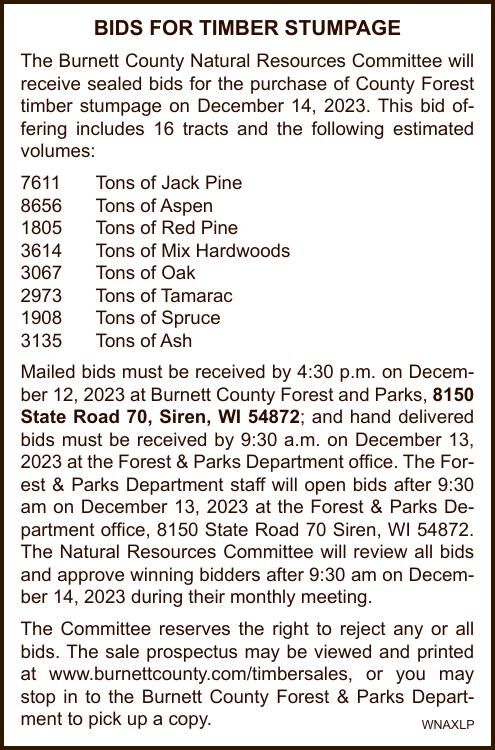 BIDS FOR TIMBER STUMPAGE

The Burnett County Natural Resources Committee will receive sealed bids for the purchase of County Forest timber stumpage on December 14, 2023. This bid offering includes 16 tracts and the following estimated volumes:

7611 Tons of Jack Pine
8656 Tons of Aspen
1805 Tons of Red Pine
3614 Tons of Mix Hardwoods
3067 Tons of Oak
2973 Tons of Tamarac
1908 Tons of Spruce
3135 Tons of Ash

Mailed bids must be received by 4:30 p.m. on December 12, 2023 at Burnett County Forest and Parks, 8150 State Road 70, Siren, WI 54872; and hand delivered bids must be received by 9:30 a.m. on December 13, 2023 at the Forest & Parks Department office. The Forest & Parks Department staff will open bids after 9:30 am on December 13, 2023 at the Forest & Parks Department office, 8150 State Road 70 Siren, WI 54872. The Natural Resources Committee will review all bids and approve winning bidders after 9:30 am on December 14, 2023 during their monthly meeting.

The Committee reserves the right to reject any or all bids. The sale prospectus may be viewed and printed at www.burnettcounty.com/timbersales, or you may stop in to the Burnett County Forest & Parks Department to pick up a copy.

WNAXLP